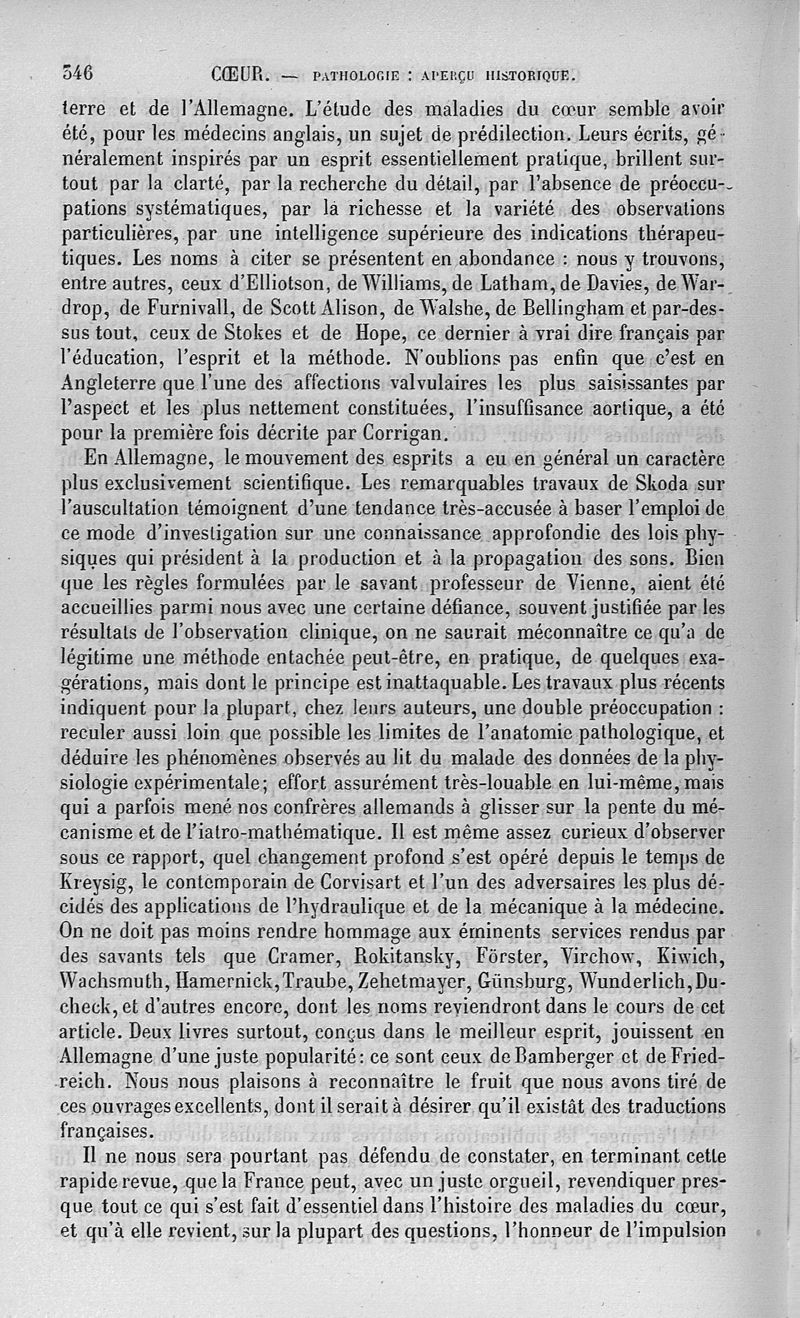 346 CŒUR. — PATHOLOGIE : APERÇU HISTORIQUE.

terre et de l'Allemagne. L'étude des maladies du cœur semble avoir été, pour les médecins anglais, un sujet de prédilection. Leurs écrits, généralement inspirés par un esprit essentiellement pratique, brillent surtout par la clarté, par la recherche du détail, par l'absence de préoccupations systématiques, par la richesse et la variété des observations particulières, par une intelligence supérieure des indications thérapeutiques. Les noms à citer se présentent en abondance : nous y trouvons, entre autres, ceux d'Elliotson, de Williams, de Latham, de Davies, de Wardrop, de Furnivall, de Scott Alison, de Walshe, de Bellingham et par-dessus tout, ceux de Stokes et de Hope, ce dernier à vrai dire français par l'éducation, l'esprit et la méthode. N'oublions pas enfin que c'est en Angleterre que l'une des affections valvulaires les plus saisissantes par l'aspect et les plus nettement constituées, l'insuffisance aortique, a été pour la première fois décrite par Corrigan.

En Allemagne, le mouvement des esprits a eu en général un caractère plus exclusivement scientifique. Les remarquables travaux de Skoda sur l'auscultation témoignent d'une tendance très-accusée à baser l'emploi de ce mode d'investigation sur une connaissance approfondie des lois physiques qui président à la production et à la propagation des sons. Bien que les règles formulées par le savant professeur de Vienne, aient été accueillies parmi nous avec une certaine défiance, souvent justifiée par les résultats de l'observation clinique, on ne saurait méconnaître ce qu'a de légitime une méthode entachée peut-être, en pratique, de quelques exagérations, mais dont le principe est inattaquable. Les travaux plus récents indiquent pour la plupart, chez leurs auteurs, une double préoccupation : reculer aussi loin que possible les limites de l'anatomie pathologique, et déduire les phénomènes observés au lit du malade des données de la physiologie expérimentale; effort assurément très-louable en lui-même, mais qui a parfois mené nos confrères allemands à glisser sur la pente du mécanisme et de l'iatro-mathématique. Il est même assez curieux d'observer sous ce rapport, quel changement profond s'est opéré depuis le temps de Kreysig, le contemporain de Corvisart et l'un des adversaires les plus décidés des applications de l'hydraulique et de la mécanique à la médecine. On ne doit pas moins rendre hommage aux éminents services rendus par des savants tels que Cramer, Rokitansky, Förster, Virchow, Kiwich, Wachsmuth, Hamernick, Traube, Zehetmayer, Günsburg, Wunderlich, Ducheck, et d'autres encore, dont les noms reviendront dans le cours de cet article. Deux livres surtout, conçus dans le meilleur esprit, jouissent en Allemagne d'une juste popularité: ce sont ceux de Bamberger et de Friedreich. Nous nous plaisons à reconnaître le fruit que nous avons tiré de ces ouvrages excellents, dont il serait à désirer qu'il existât des traductions françaises.

Il ne nous sera pourtant pas défendu de constater, en terminant cette rapide revue, que la France peut, avec un juste orgueil, revendiquer presque tout ce qui s'est fait d'essentiel dans l'histoire des maladies du cœur, et qu'à elle revient, sur la plupart des questions, l'honneur de l'impulsion